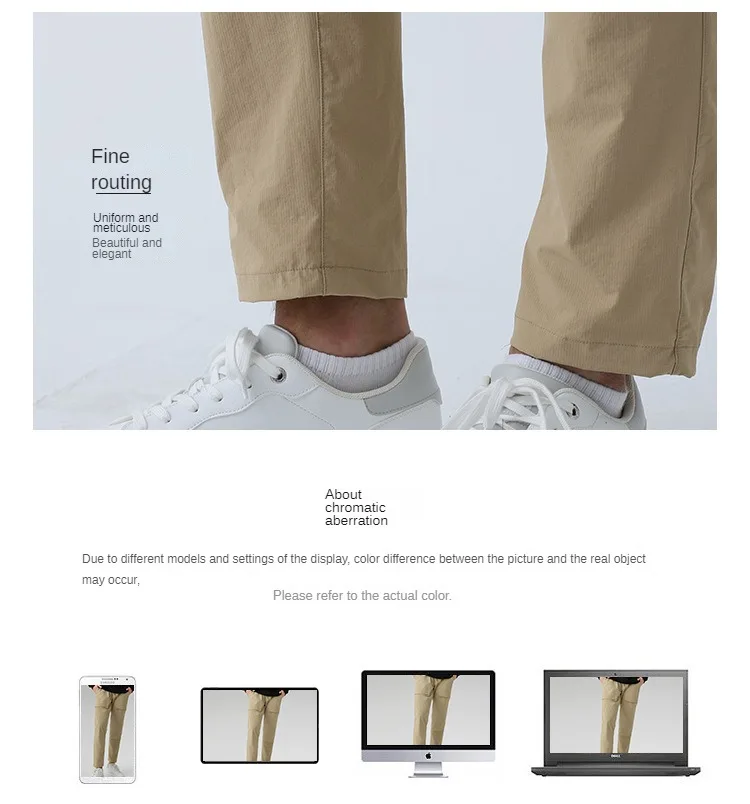 Fine
routing

Uniform and meticulous
Beautiful and elegant

About chromatic aberration

Due to different models and settings of the display, color difference between the picture and the real object may occur,

Please refer to the actual color.